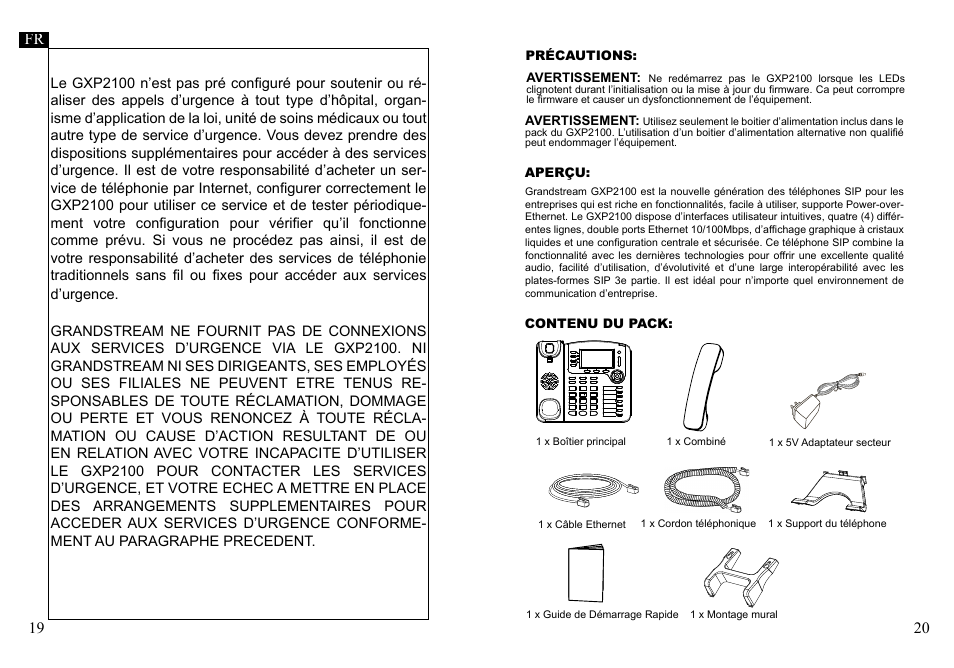 FR

Le GXP2100 n'est pas pré configuré pour soutenir ou réaliser des appels d'urgence à tout type d'hôpital, organisme d'application de la loi, unité de soins médicaux ou tout autre type de service d'urgence. Vous devez prendre des dispositions supplémentaires pour accéder à des services d'urgence. Il est de votre responsabilité d'acheter un service de téléphonie par Internet, configurer correctement le GXP2100 pour utiliser ce service et de tester périodiquement votre configuration pour vérifier qu'il fonctionne comme prévu. Si vous ne procédez pas ainsi, il est de votre responsabilité d'acheter des services de téléphonie traditionnels sans fil ou fixes pour accéder aux services d'urgence.

GRANDSTREAM NE FOURNIT PAS DE CONNEXIONS AUX SERVICES D'URGENCE VIA LE GXP2100. NI GRANDSTREAM NI SES DIRIGEANTS, SES EMPLOYÉS OU SES FILIALES NE PEUVENT ETRE TENUS RESPONSABLES DE TOUTE RÉCLAMATION, DOMMAGE OU PERTE ET VOUS RENONCEZ À TOUTE RÉCLAMATION OU CAUSE D'ACTION RESULTANT DE OU EN RELATION AVEC VOTRE INCAPACITE D'UTILISER LE GXP2100 POUR CONTACTER LES SERVICES D'URGENCE, ET VOTRE ECHEC A METTRE EN PLACE DES ARRANGEMENTS SUPPLEMENTAIRES POUR ACCEDER AUX SERVICES D'URGENCE CONFORMEMENT AU PARAGRAPHE PRECEDENT.

19

PRÉCAUTIONS:

AVERTISSEMENT: Ne redémarrez pas le GXP2100 lorsque les LEDs clignotent durant l'initialisation ou la mise à jour du firmware. Ca peut corrompre le firmware et causer un dysfonctionnement de l'équipement.

AVERTISSEMENT: Utilisez seulement le boitier d'alimentation inclus dans le pack du GXP2100. L'utilisation d'un boitier d'alimentation alternative non qualifié peut endommager l'équipement.

APERÇU:

Grandstream GXP2100 est la nouvelle génération des téléphones SIP pour les entreprises qui est riche en fonctionnalités, facile à utiliser, supporte Power-over-Ethernet. Le GXP2100 dispose d'interfaces utilisateur intuitives, quatre (4) différentes lignes, double ports Ethernet 10/100Mbps, d'affichage graphique à cristaux liquides et une configuration centrale et sécurisée. Ce téléphone SIP combine la fonctionnalité avec les dernières technologies pour offrir une excellente qualité audio, facilité d'utilisation, d'évolutivité et d'une large interopérabilité avec les plates-formes SIP 3e partie. Il est idéal pour n'importe quel environnement de communication d'entreprise.

CONTENU DU PACK:

1 x Boîtier principal
1 x Combiné
1 x 5V Adaptateur secteur
1 x Câble Ethernet
1 x Cordon téléphonique
1 x Support du téléphone
1 x Guide de Démarrage Rapide
1 x Montage mural

20